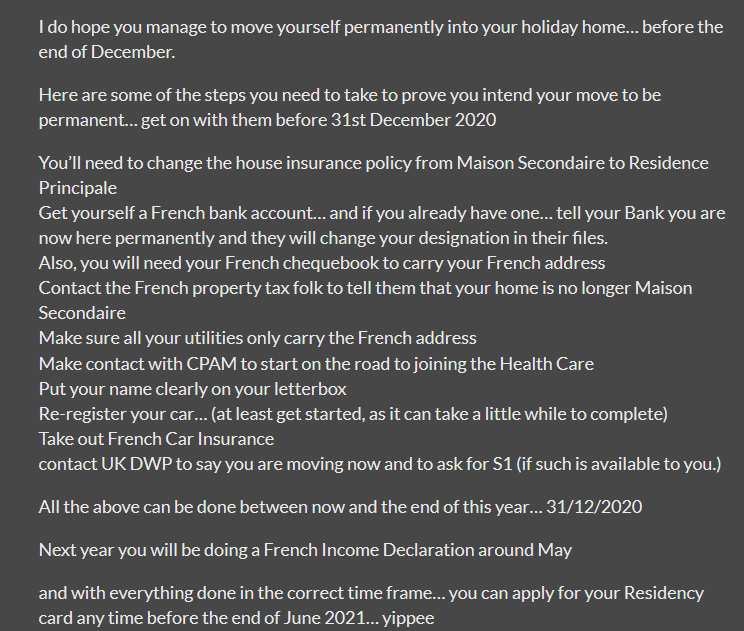 I do hope you manage to move yourself permanently into your holiday home… before the end of December.

Here are some of the steps you need to take to prove you intend your move to be permanent… get on with them before 31st December 2020

You'll need to change the house insurance policy from Maison Secondaire to Residence Principale
Get yourself a French bank account… and if you already have one… tell your Bank you are now here permanently and they will change your designation in their files.
Also, you will need your French chequebook to carry your French address
Contact the French property tax folk to tell them that your home is no longer Maison Secondaire
Make sure all your utilities only carry the French address
Make contact with CPAM to start on the road to joining the Health Care
Put your name clearly on your letterbox
Re-register your car… (at least get started, as it can take a little while to complete)
Take out French Car Insurance
contact UK DWP to say you are moving now and to ask for S1 (if such is available to you.)

All the above can be done between now and the end of this year… 31/12/2020

Next year you will be doing a French Income Declaration around May

and with everything done in the correct time frame… you can apply for your Residency card any time before the end of June 2021… yippee